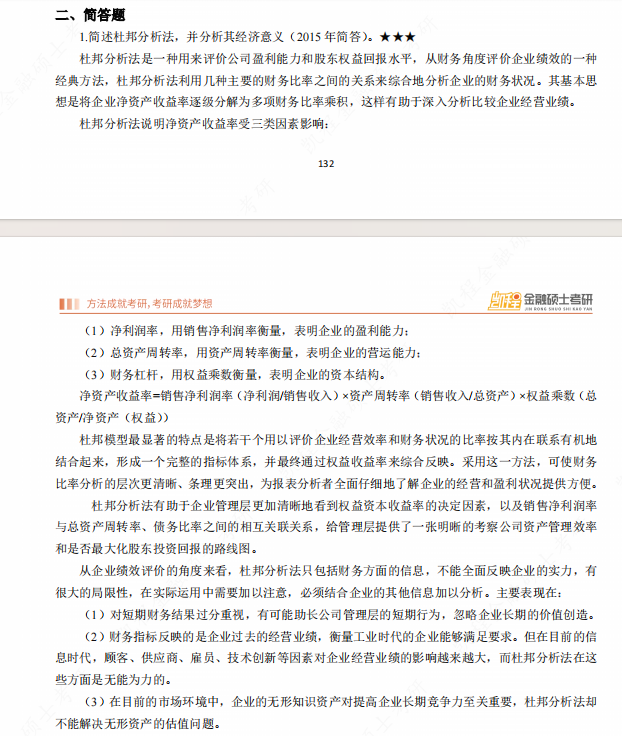 二、简答题

1.简述杜邦分析法，并分析其经济意义（2015 年简答）。★★★

杜邦分析法是一种用来评价公司盈利能力和股东权益回报水平，从财务角度评价企业绩效的一种经典方法，杜邦分析法利用几种主要的财务比率之间的关系来综合地分析企业的财务状况。其基本思想是将企业净资产收益率逐级分解为多项财务比率乘积，这样有助于深入分析比较企业经营业绩。

杜邦分析法说明净资产收益率受三类因素影响：

132

方法成就考研，考研成就梦想

凯程 金融硕士考研 JIN RONG SHUO SHI KAO YAN

（1）净利润率，用销售净利润率衡量，表明企业的盈利能力；

（2）总资产周转率，用资产周转率衡量，表明企业的营运能力；

（3）财务杠杆，用权益乘数衡量，表明企业的资本结构。

净资产收益率=销售净利润率（净利润/销售收入）×资产周转率（销售收入/总资产）×权益乘数（总资产/净资产（权益））

杜邦模型最显著的特点是将若干个用以评价企业经营效率和财务状况的比率按其内在联系有机地结合起来，形成一个完整的指标体系，并最终通过权益收益率来综合反映。采用这一方法，可使财务比率分析的层次更清晰、条理更突出，为报表分析者全面仔细地了解企业的经营和盈利状况提供方便。

杜邦分析法有助于企业管理层更加清晰地看到权益资本收益率的决定因素，以及销售净利润率与总资产周转率、债务比率之间的相互关联关系，给管理层提供了一张明晰的考察公司资产管理效率和是否最大化股东投资回报的路线图。

从企业绩效评价的角度来看，杜邦分析法只包括财务方面的信息，不能全面反映企业的实力，有很大的局限性，在实际运用中需要加以注意，必须结合企业的其他信息加以分析。主要表现在：

（1）对短期财务结果过分重视，有可能助长公司管理层的短期行为，忽略企业长期的价值创造。

（2）财务指标反映的是企业过去的经营业绩，衡量工业时代的企业能够满足要求。但在目前的信息时代，顾客、供应商、雇员、技术创新等因素对企业经营业绩的影响越来越大，而杜邦分析法在这些方面是无能为力的。

（3）在目前的市场环境中，企业的无形知识资产对提高企业长期竞争力至关重要，杜邦分析法却不能解决无形资产的估值问题。